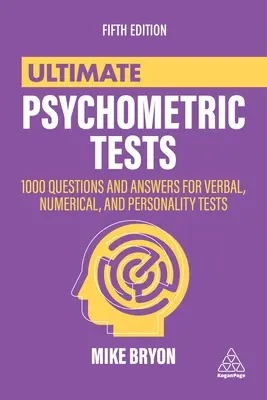 FIFTH EDITION

ULTIMATE

PSYCHOMETRIC TESTS

1000 QUESTIONS AND ANSWERS FOR VERBAL, NUMERICAL, AND PERSONALITY TESTS

MIKE BRYON

KoganPage